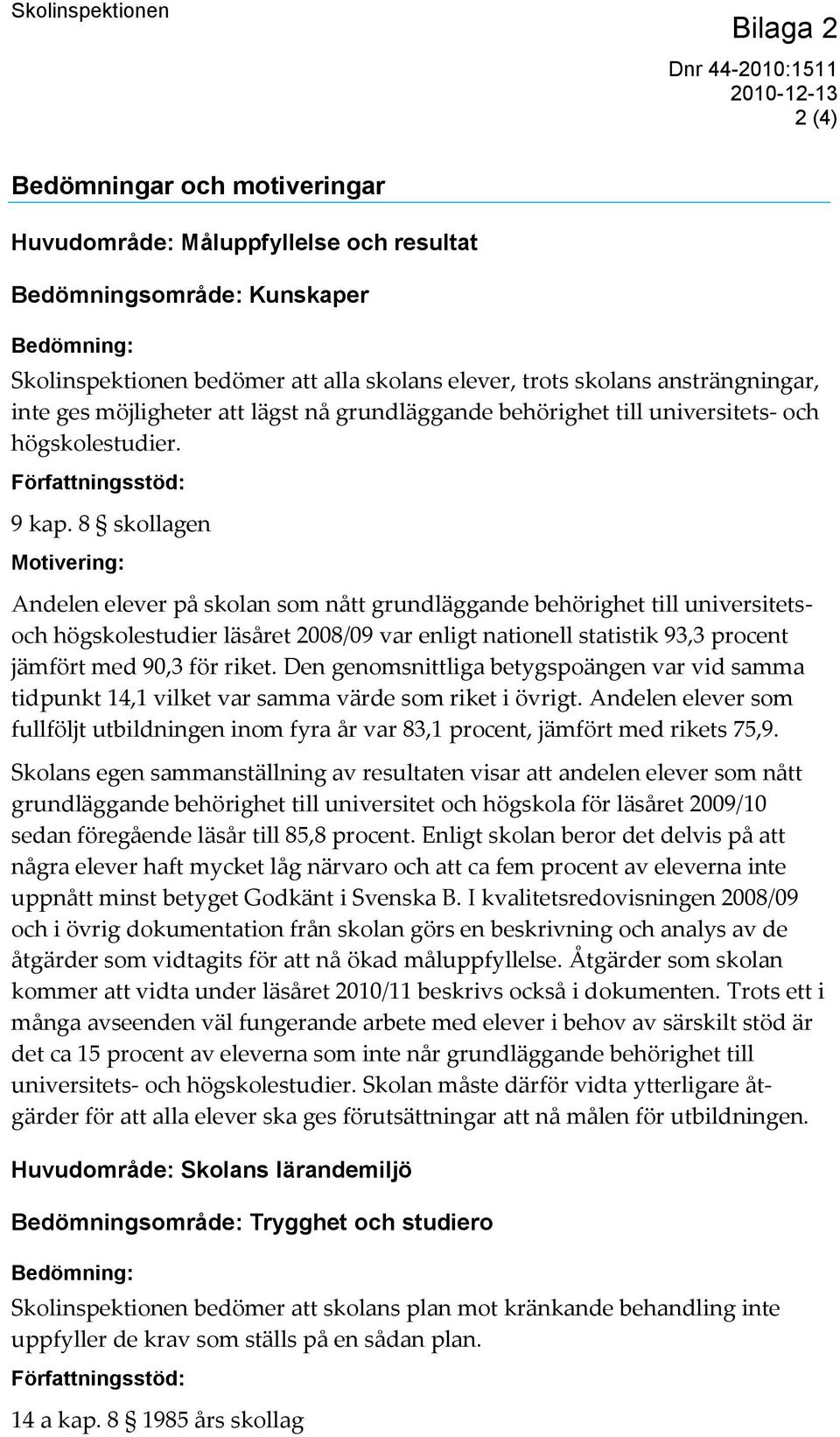 Skolinspektionen

Bilaga 2

Dnr 44-2010:1511
2010-12-13
2 (4)

Bedömningar och motiveringar

Huvudområde: Måluppfyllelse och resultat

Bedömningsområde: Kunskaper

Bedömning:

Skolinspektionen bedömer att alla skolans elever, trots skolans ansträngningar, inte ges möjligheter att lägst nå grundläggande behörighet till universitets- och högskolestudier.

Författningsstöd:

9 kap. 8 § skollagen

Motivering:

Andelen elever på skolan som nått grundläggande behörighet till universitets- och högskolestudier läsåret 2008/09 var enligt nationell statistik 93,3 procent jämfört med 90,3 för riket. Den genomsnittliga betygspoängen var vid samma tidpunkt 14,1 vilket var samma värde som riket i övrigt. Andelen elever som fullföljt utbildningen inom fyra år var 83,1 procent, jämfört med rikets 75,9.

Skolans egen sammanställning av resultaten visar att andelen elever som nått grundläggande behörighet till universitet och högskola för läsåret 2009/10 sedan föregående läsår till 85,8 procent. Enligt skolan beror det delvis på att några elever haft mycket låg närvaro och att ca fem procent av eleverna inte uppnått minst betyget Godkänt i Svenska B. I kvalitetsredovisningen 2008/09 och i övrig dokumentation från skolan görs en beskrivning och analys av de åtgärder som vidtagits för att nå ökad måluppfyllelse. Åtgärder som skolan kommer att vidta under läsåret 2010/11 beskrivs också i dokumenten. Trots ett i många avseenden väl fungerande arbete med elever i behov av särskilt stöd är det ca 15 procent av eleverna som inte når grundläggande behörighet till universitets- och högskolestudier. Skolan måste därför vidta ytterligare åtgärder för att alla elever ska ges förutsättningar att nå målen för utbildningen.

Huvudområde: Skolans lärandemiljö

Bedömningsområde: Trygghet och studiero

Bedömning:

Skolinspektionen bedömer att skolans plan mot kränkande behandling inte uppfyller de krav som ställs på en sådan plan.

Författningsstöd:

14 a kap. 8 § 1985 års skollag